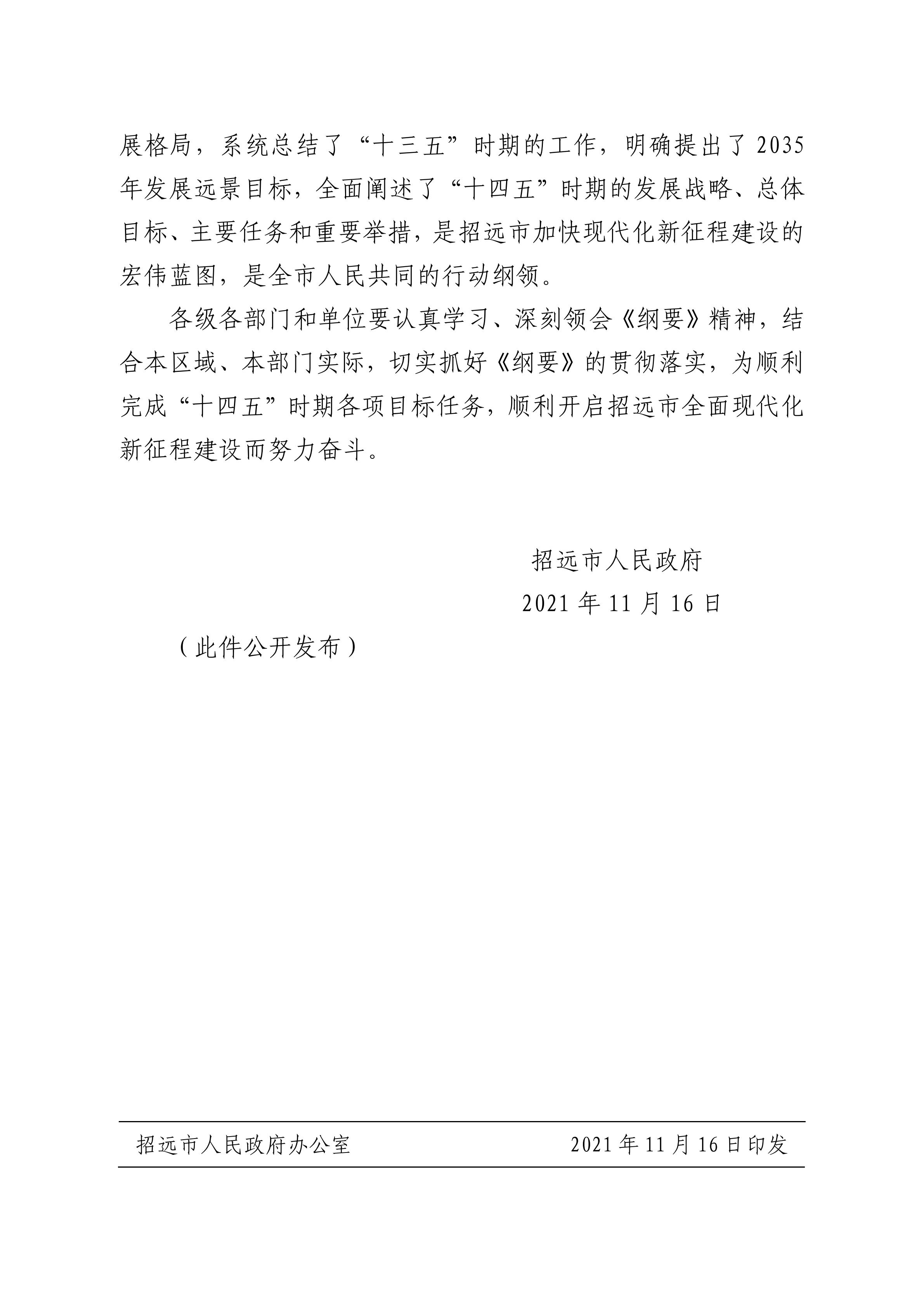 展格局，系统总结了“十三五”时期的工作，明确提出了2035年发展远景目标，全面阐述了“十四五”时期的发展战略、总体目标、主要任务和重要举措，是招远市加快现代化新征程建设的宏伟蓝图，是全市人民共同的行动纲领。

各级各部门和单位要认真学习、深刻领会《纲要》精神，结合本区域、本部门实际，切实抓好《纲要》的贯彻落实，为顺利完成“十四五”时期各项目标任务，顺利开启招远市全面现代化新征程建设而努力奋斗。

招远市人民政府

2021年11月16日

（此件公开发布）

招远市人民政府办公室　　2021年11月16日印发